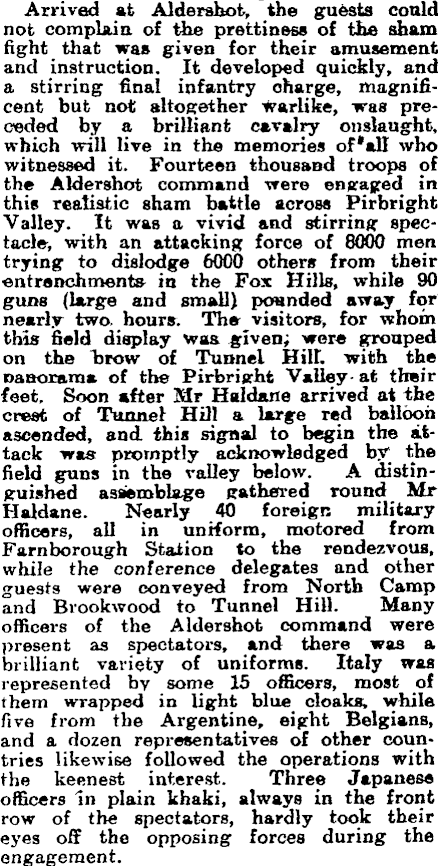 Arrived at Aldershot, the guests could not complain of the prettiness of the sham fight that was given for their amusement and instruction. It developed quickly, and a stirring final infantry charge, magnificent but not altogether warlike, was preceded by a brilliant cavalry onslaught, which will live in the memories of all who witnessed it. Fourteen thousand troops of the Aldershot command were engaged in this realistic sham battle across Pirbright Valley. It was a vivid and stirring spectacle, with an attacking force of 8000 men trying to dislodge 6000 others from their entrenchments in the Fox Hills, while 90 guns (large and small) pounded away for nearly two hours. The visitors, for whom this field display was given, were grouped on the brow of Tunnel Hill, with the panorama of the Pirbright Valley at their feet. Soon after Mr Haldane arrived at the crest of Tunnel Hill a large red balloon ascended, and this signal to begin the attack was promptly acknowledged by the field guns in the valley below. A distinguished assemblage gathered round Mr Haldane. Nearly 40 foreign military officers, all in uniform, motored from Farnborough Station to the rendezvous, while the conference delegates and other guests were conveyed from North Camp and Brookwood to Tunnel Hill. Many officers of the Aldershot command were present as spectators, and there was a brilliant variety of uniforms. Italy was represented by some 15 officers, most of them wrapped in light blue cloaks, while five from the Argentine, eight Belgians, and a dozen representatives of other countries likewise followed the operations with the keenest interest. Three Japanese officers in plain khaki, always in the front row of the spectators, hardly took their eyes off the opposing forces during the engagement.